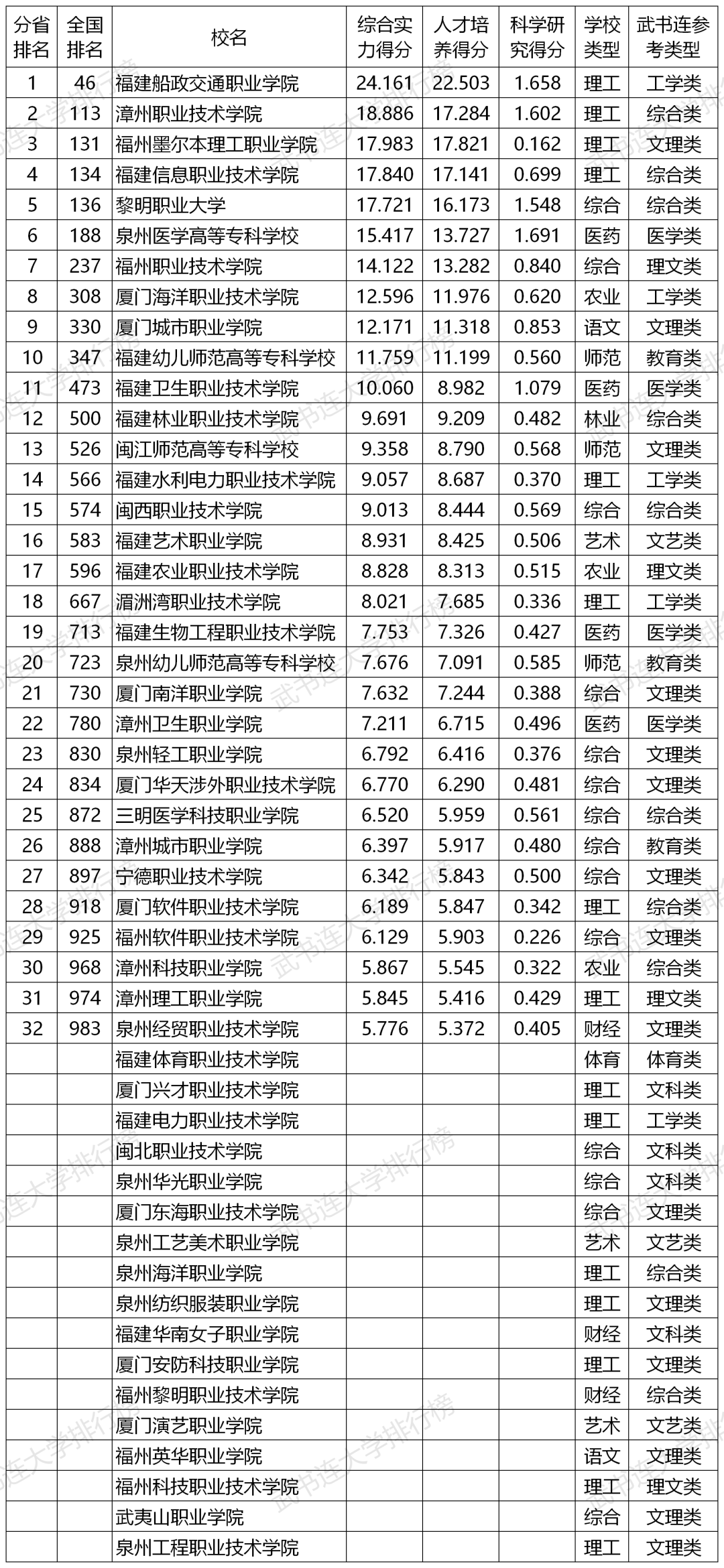 | 分省排名 | 全国排名 | 校名 | 综合实力得分 | 人才培养得分 | 科学研究得分 | 学校类型 | 武书连参考类型 |
|---|---|---|---|---|---|---|---|
| 1 | 46 | 福建船政交通职业学院 | 24.161 | 22.503 | 1.658 | 理工 | 工学类 |
| 2 | 113 | 漳州职业技术学院 | 18.886 | 17.284 | 1.602 | 理工 | 综合类 |
| 3 | 131 | 福州墨尔本理工职业学院 | 17.983 | 17.821 | 0.162 | 理工 | 文理类 |
| 4 | 134 | 福建信息职业技术学院 | 17.840 | 17.141 | 0.699 | 理工 | 综合类 |
| 5 | 136 | 黎明职业大学 | 17.721 | 16.173 | 1.548 | 综合 | 综合类 |
| 6 | 188 | 泉州医学高等专科学校 | 15.417 | 13.727 | 1.691 | 医药 | 医学类 |
| 7 | 237 | 福州职业技术学院 | 14.122 | 13.282 | 0.840 | 综合 | 理文类 |
| 8 | 308 | 厦门海洋职业技术学院 | 12.596 | 11.976 | 0.620 | 农业 | 工学类 |
| 9 | 330 | 厦门城市职业学院 | 12.171 | 11.318 | 0.853 | 语文 | 文理类 |
| 10 | 347 | 福建幼儿师范高等专科学校 | 11.759 | 11.199 | 0.560 | 师范 | 教育类 |
| 11 | 473 | 福建卫生职业技术学院 | 10.060 | 8.982 | 1.079 | 医药 | 医学类 |
| 12 | 500 | 福建林业职业技术学院 | 9.691 | 9.209 | 0.482 | 林业 | 综合类 |
| 13 | 526 | 闽江师范高等专科学校 | 9.358 | 8.790 | 0.568 | 师范 | 文理类 |
| 14 | 566 | 福建水利电力职业技术学院 | 9.057 | 8.687 | 0.370 | 理工 | 工学类 |
| 15 | 574 | 闽西职业技术学院 | 9.013 | 8.444 | 0.569 | 综合 | 综合类 |
| 16 | 583 | 福建艺术职业学院 | 8.931 | 8.425 | 0.506 | 艺术 | 文艺类 |
| 17 | 596 | 福建农业职业技术学院 | 8.828 | 8.313 | 0.515 | 农业 | 理文类 |
| 18 | 667 | 湄洲湾职业技术学院 | 8.021 | 7.685 | 0.336 | 理工 | 工学类 |
| 19 | 713 | 福建生物工程职业技术学院 | 7.753 | 7.326 | 0.427 | 医药 | 医学类 |
| 20 | 723 | 泉州幼儿师范高等专科学校 | 7.676 | 7.091 | 0.585 | 师范 | 教育类 |
| 21 | 730 | 厦门南洋职业学院 | 7.632 | 7.244 | 0.388 | 综合 | 文理类 |
| 22 | 780 | 漳州卫生职业学院 | 7.211 | 6.715 | 0.496 | 医药 | 医学类 |
| 23 | 830 | 泉州轻工职业学院 | 6.792 | 6.416 | 0.376 | 综合 | 文理类 |
| 24 | 834 | 厦门华天涉外职业技术学院 | 6.770 | 6.290 | 0.481 | 综合 | 文理类 |
| 25 | 872 | 三明医学科技职业学院 | 6.520 | 5.959 | 0.561 | 综合 | 综合类 |
| 26 | 888 | 漳州城市职业学院 | 6.397 | 5.917 | 0.480 | 综合 | 教育类 |
| 27 | 897 | 宁德职业技术学院 | 6.342 | 5.843 | 0.500 | 综合 | 文理类 |
| 28 | 918 | 厦门软件职业技术学院 | 6.189 | 5.847 | 0.342 | 理工 | 综合类 |
| 29 | 925 | 福州软件职业技术学院 | 6.129 | 5.903 | 0.226 | 综合 | 文理类 |
| 30 | 968 | 漳州科技职业学院 | 5.867 | 5.545 | 0.322 | 农业 | 综合类 |
| 31 | 974 | 漳州理工职业学院 | 5.845 | 5.416 | 0.429 | 理工 | 理文类 |
| 32 | 983 | 泉州经贸职业技术学院 | 5.776 | 5.372 | 0.405 | 财经 | 文理类 |
| | | 福建体育职业技术学院 | | | | 体育 | 体育类 |
| | | 厦门兴才职业技术学院 | | | | 理工 | 文科类 |
| | | 福建电力职业技术学院 | | | | 理工 | 工学类 |
| | | 闽北职业技术学院 | | | | 综合 | 文科类 |
| | | 泉州华光职业学院 | | | | 综合 | 文科类 |
| | | 厦门东海职业技术学院 | | | | 综合 | 文理类 |
| | | 泉州工艺美术职业学院 | | | | 艺术 | 文艺类 |
| | | 泉州海洋职业学院 | | | | 理工 | 综合类 |
| | | 泉州纺织服装职业学院 | | | | 理工 | 文理类 |
| | | 福建华南女子职业学院 | | | | 财经 | 文科类 |
| | | 厦门安防科技职业学院 | | | | 理工 | 文理类 |
| | | 福州黎明职业技术学院 | | | | 财经 | 综合类 |
| | | 厦门演艺职业学院 | | | | 艺术 | 文艺类 |
| | | 福州英华职业学院 | | | | 语文 | 文理类 |
| | | 福州科技职业技术学院 | | | | 理工 | 理文类 |
| | | 武夷山职业学院 | | | | 综合 | 文理类 |
| | | 泉州工程职业技术学院 | | | | 理工 | 文理类 |

武书连大学排行榜